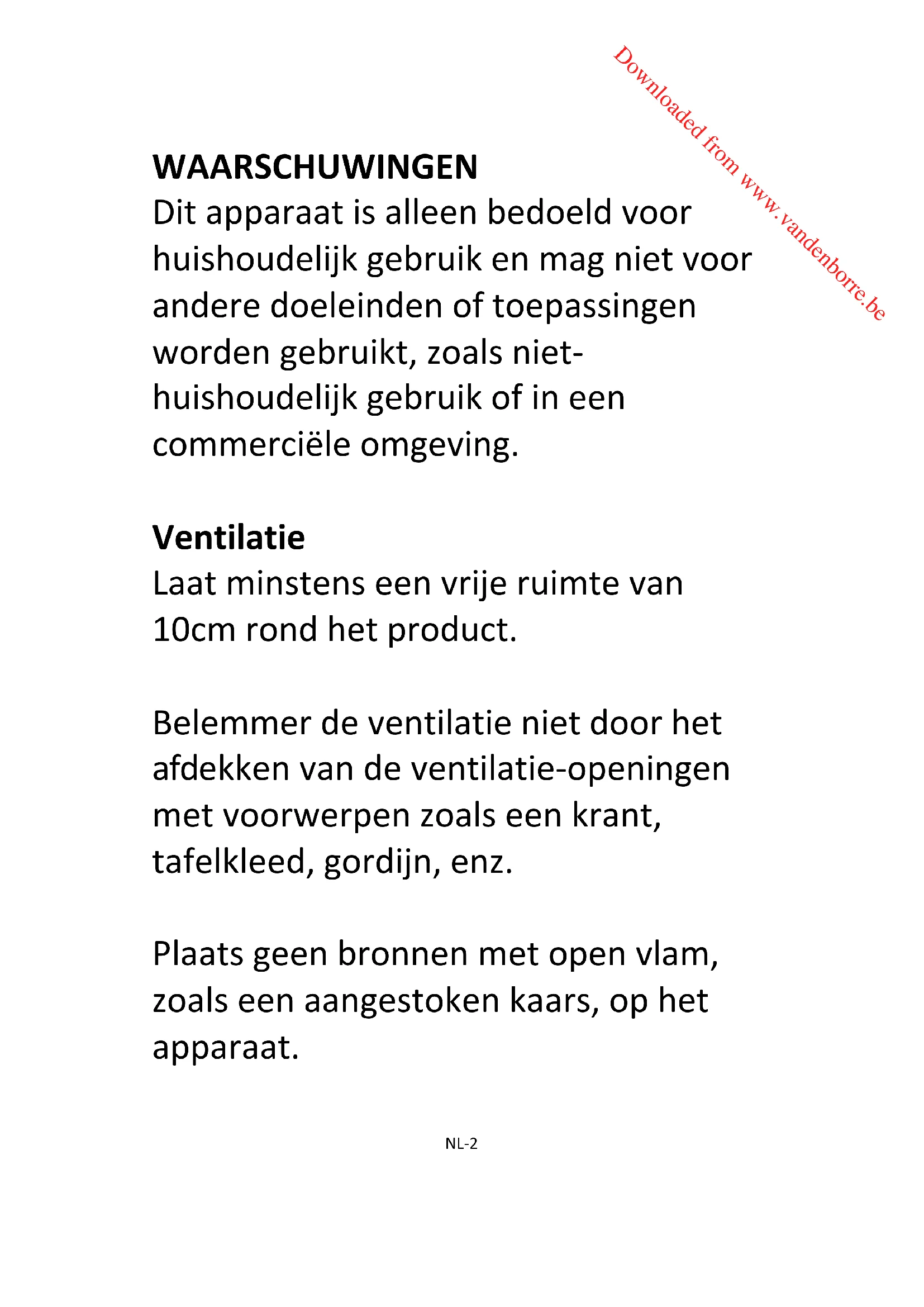 Downloaded from www.vandenborre.be

WAARSCHUWINGEN
Dit apparaat is alleen bedoeld voor huishoudelijk gebruik en mag niet voor andere doeleinden of toepassingen worden gebruikt, zoals niet-huishoudelijk gebruik of in een commerciële omgeving.

Ventilatie
Laat minstens een vrije ruimte van 10cm rond het product.

Belemmer de ventilatie niet door het afdekken van de ventilatie-openingen met voorwerpen zoals een krant, tafelkleed, gordijn, enz.

Plaats geen bronnen met open vlam, zoals een aangestoken kaars, op het apparaat.

NL-2